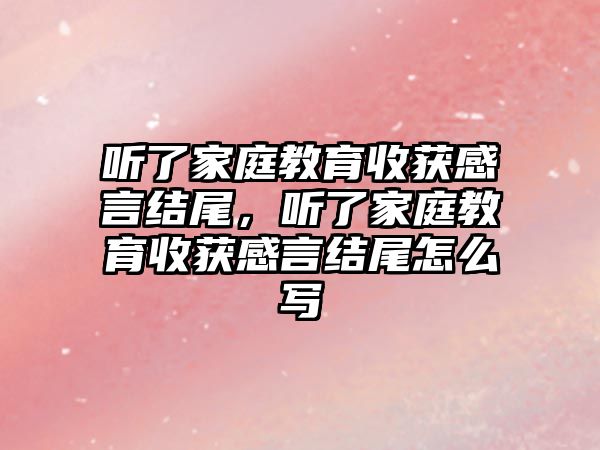 听了家庭教育收获感言结尾，听了家庭教育收获感言结尾怎么写